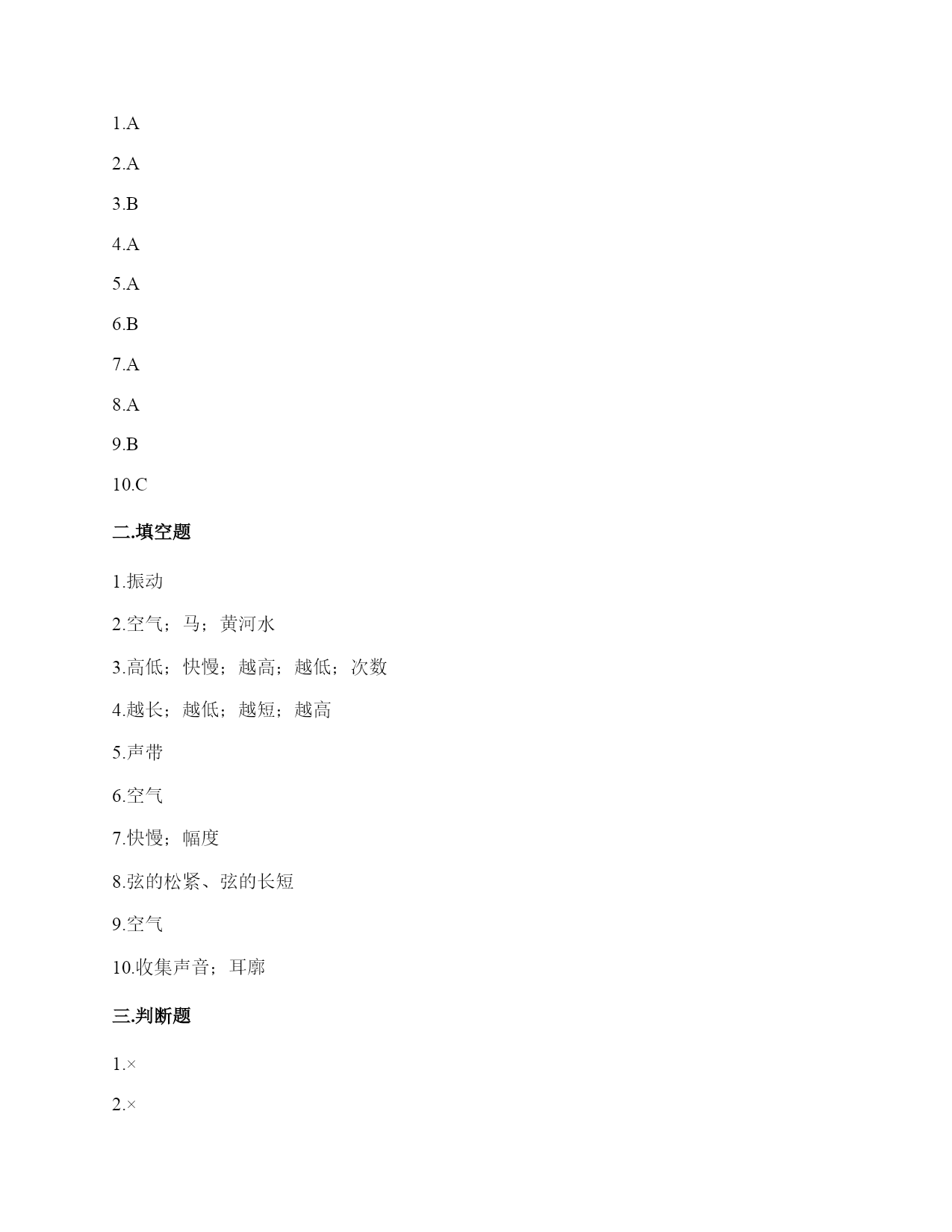 1.A

2.A

3.B

4.A

5.A

6.B

7.A

8.A

9.B

10.C

二.填空题

1.振动

2.空气；马；黄河水

3.高低；快慢；越高；越低；次数

4.越长；越低；越短；越高

5.声带

6.空气

7.快慢；幅度

8.弦的松紧、弦的长短

9.空气

10.收集声音；耳廓

三.判断题

1.×

2.×